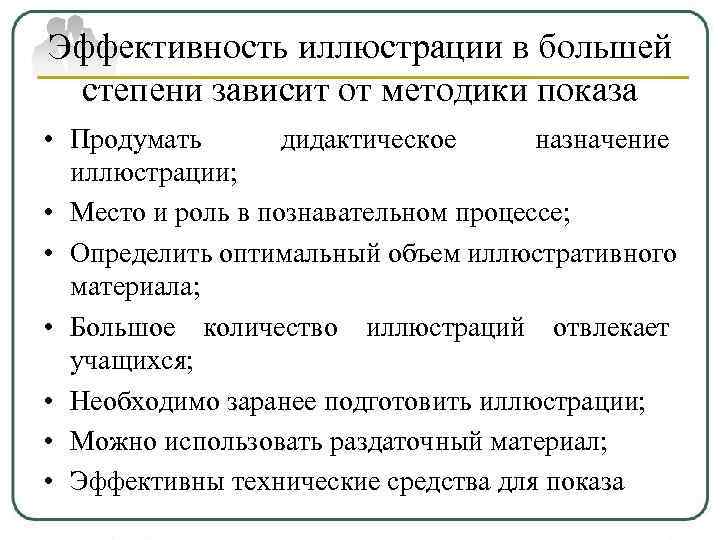 Эффективность иллюстрации в большей степени зависит от методики показа

• Продумать дидактическое назначение иллюстрации;
• Место и роль в познавательном процессе;
• Определить оптимальный объем иллюстративного материала;
• Большое количество иллюстраций отвлекает учащихся;
• Необходимо заранее подготовить иллюстрации;
• Можно использовать раздаточный материал;
• Эффективны технические средства для показа